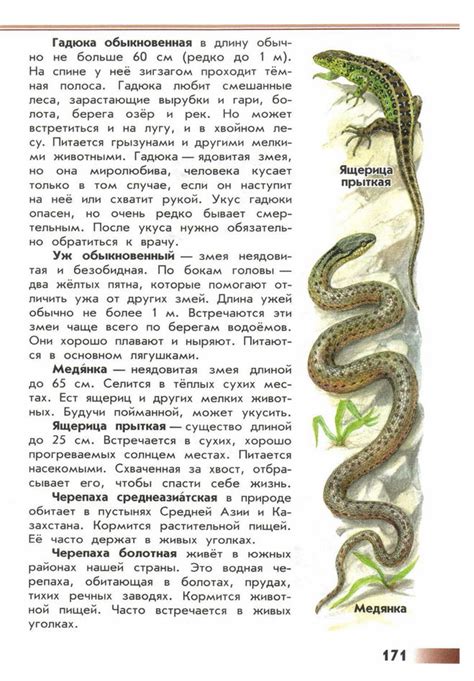 **Гадюка обыкновенная** в длину обычно не больше 60 см (редко до 1 м). На спине у неё зигзагом проходит тёмная полоса. Гадюка любит смешанные леса, зарастающие вырубки и гари, болота, берега озёр и рек. Но может встретиться и на лугу, и в хвойном лесу. Питается грызунами и другими мелкими животными. Гадюка — ядовитая змея, но она миролюбива, человека кусает только в том случае, если он наступит на неё или схватит рукой. Укус гадюки опасен, но очень редко бывает смертельным. После укуса нужно обязательно обратиться к врачу.

**Уж обыкновенный** — змея неядовитая и безобидная. По бокам головы — два жёлтых пятна, которые помогают отличить ужа от других змей. Длина ужей обычно не более 1 м. Встречаются эти змеи чаще всего по берегам водоёмов. Они хорошо плавают и ныряют. Питаются в основном лягушками.

**Медя́нка** — неядовитая змея длиной до 65 см. Селится в тёплых сухих местах. Ест ящериц и других мелких животных. Будучи пойманной, может укусить.

**Ящерица прыткая** — существо длиной до 25 см. Встречается в сухих, хорошо прогреваемых солнцем местах. Питается насекомыми. Схваченная за хвост, отбрасывает его, чтобы спасти себе жизнь.

**Черепаха среднеазиа́тская** в природе обитает в пустынях Средней Азии и Казахстана. Кормится растительной пищей. Её часто держат в живых уголках.

**Черепаха болотная** живёт в южных районах нашей страны. Это водная черепаха, обитающая в болотах, прудах, тихих речных заводях. Кормится животной пищей. Часто встречается в живых уголках.

Ящерица прыткая

Медянка

171